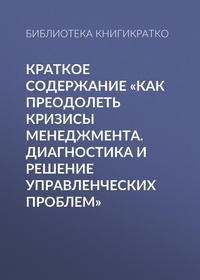 БИБЛИОТЕКА КНИГИКРАТКО

КРАТКОЕ СОДЕРЖАНИЕ «КАК ПРЕОДОЛЕТЬ КРИЗИСЫ МЕНЕДЖМЕНТА. ДИАГНОСТИКА И РЕШЕНИЕ УПРАВЛЕНЧЕСКИХ ПРОБЛЕМ»